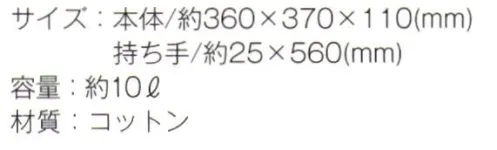 サイズ：本体/約360×370×110(mm)
持ち手/約25×560(mm)
容量：約10ℓ
材質：コットン